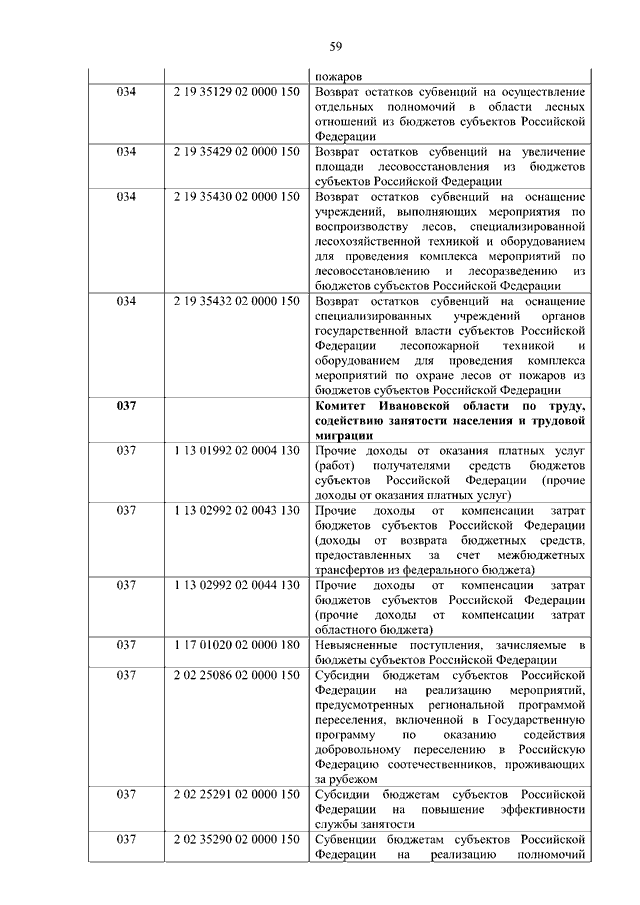 59

| | | |
|---|---|---|
| | | пожаров |
| 034 | 2 19 35129 02 0000 150 | Возврат остатков субвенций на осуществление отдельных полномочий в области лесных отношений из бюджетов субъектов Российской Федерации |
| 034 | 2 19 35429 02 0000 150 | Возврат остатков субвенций на увеличение площади лесовосстановления из бюджетов субъектов Российской Федерации |
| 034 | 2 19 35430 02 0000 150 | Возврат остатков субвенций на оснащение учреждений, выполняющих мероприятия по воспроизводству лесов, специализированной лесохозяйственной техникой и оборудованием для проведения комплекса мероприятий по лесовосстановлению и лесоразведению из бюджетов субъектов Российской Федерации |
| 034 | 2 19 35432 02 0000 150 | Возврат остатков субвенций на оснащение специализированных учреждений органов государственной власти субъектов Российской Федерации лесопожарной техникой и оборудованием для проведения комплекса мероприятий по охране лесов от пожаров из бюджетов субъектов Российской Федерации |
| **037** | | **Комитет Ивановской области по труду, содействию занятости населения и трудовой миграции** |
| 037 | 1 13 01992 02 0004 130 | Прочие доходы от оказания платных услуг (работ) получателями средств бюджетов субъектов Российской Федерации (прочие доходы от оказания платных услуг) |
| 037 | 1 13 02992 02 0043 130 | Прочие доходы от компенсации затрат бюджетов субъектов Российской Федерации (доходы от возврата бюджетных средств, предоставленных за счет межбюджетных трансфертов из федерального бюджета) |
| 037 | 1 13 02992 02 0044 130 | Прочие доходы от компенсации затрат бюджетов субъектов Российской Федерации (прочие доходы от компенсации затрат областного бюджета) |
| 037 | 1 17 01020 02 0000 180 | Невыясненные поступления, зачисляемые в бюджеты субъектов Российской Федерации |
| 037 | 2 02 25086 02 0000 150 | Субсидии бюджетам субъектов Российской Федерации на реализацию мероприятий, предусмотренных региональной программой переселения, включенной в Государственную программу по оказанию содействия добровольному переселению в Российскую Федерацию соотечественников, проживающих за рубежом |
| 037 | 2 02 25291 02 0000 150 | Субсидии бюджетам субъектов Российской Федерации на повышение эффективности службы занятости |
| 037 | 2 02 35290 02 0000 150 | Субвенции бюджетам субъектов Российской Федерации на реализацию полномочий |